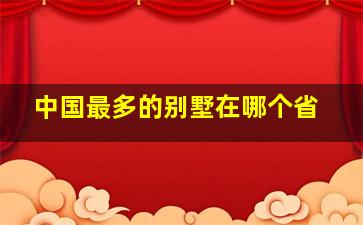 中国最多的别墅在哪个省